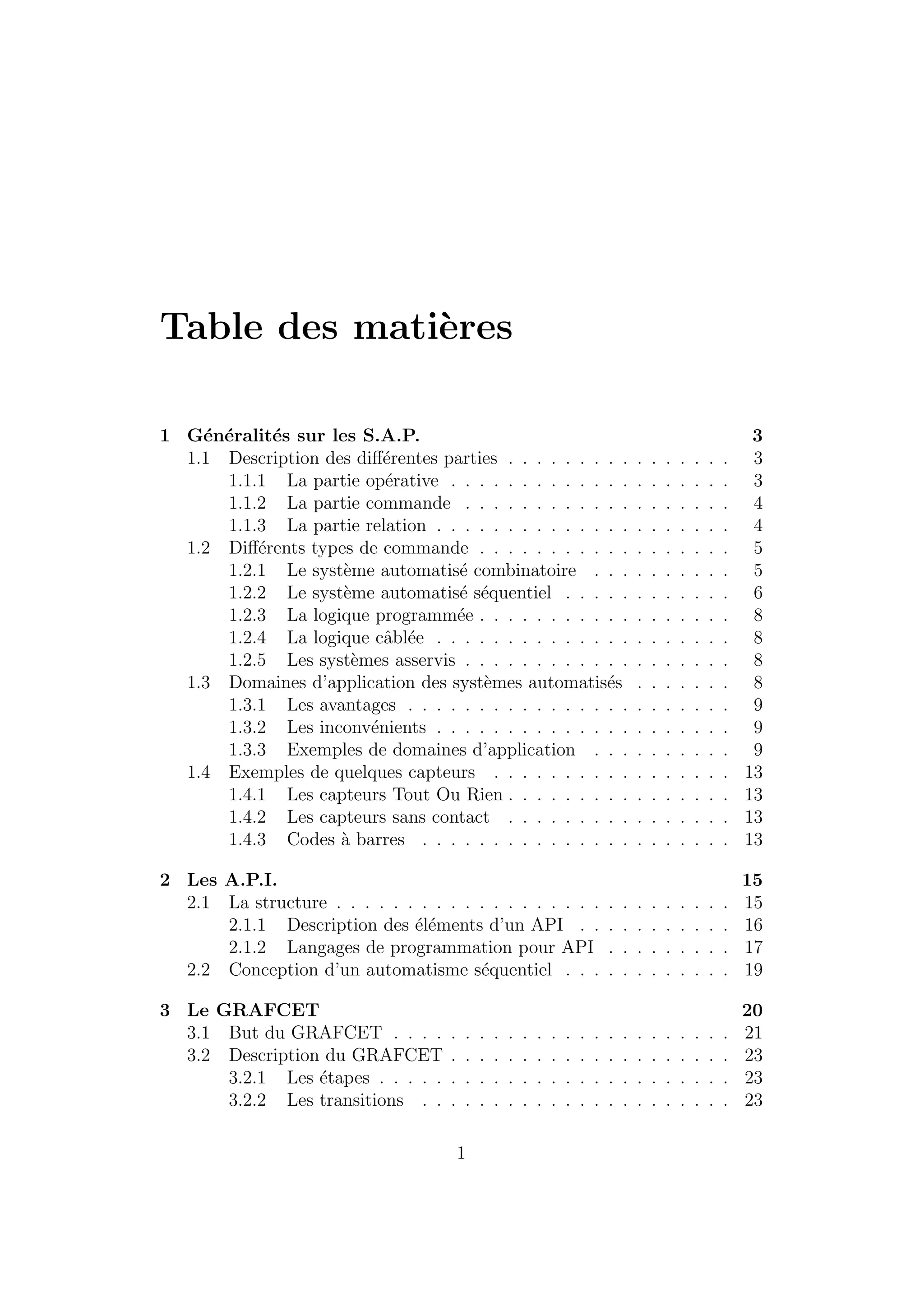 Table des matières

1 Généralités sur les S.A.P. 3
1.1 Description des différentes parties . . . . . . . . . . . . . . . . 3
1.1.1 La partie opérative . . . . . . . . . . . . . . . . . . . . 3
1.1.2 La partie commande . . . . . . . . . . . . . . . . . . . 4
1.1.3 La partie relation . . . . . . . . . . . . . . . . . . . . . 4
1.2 Différents types de commande . . . . . . . . . . . . . . . . . . 5
1.2.1 Le système automatisé combinatoire . . . . . . . . . . 5
1.2.2 Le système automatisé séquentiel . . . . . . . . . . . . 6
1.2.3 La logique programmée . . . . . . . . . . . . . . . . . . 8
1.2.4 La logique câblée . . . . . . . . . . . . . . . . . . . . . 8
1.2.5 Les systèmes asservis . . . . . . . . . . . . . . . . . . . 8
1.3 Domaines d'application des systèmes automatisés . . . . . . . 8
1.3.1 Les avantages . . . . . . . . . . . . . . . . . . . . . . . 9
1.3.2 Les inconvénients . . . . . . . . . . . . . . . . . . . . . 9
1.3.3 Exemples de domaines d'application . . . . . . . . . . 9
1.4 Exemples de quelques capteurs . . . . . . . . . . . . . . . . . 13
1.4.1 Les capteurs Tout Ou Rien . . . . . . . . . . . . . . . . 13
1.4.2 Les capteurs sans contact . . . . . . . . . . . . . . . . 13
1.4.3 Codes à barres . . . . . . . . . . . . . . . . . . . . . . 13

2 Les A.P.I. 15
2.1 La structure . . . . . . . . . . . . . . . . . . . . . . . . . . . . 15
2.1.1 Description des éléments d'un API . . . . . . . . . . . 16
2.1.2 Langages de programmation pour API . . . . . . . . . 17
2.2 Conception d'un automatisme séquentiel . . . . . . . . . . . . 19

3 Le GRAFCET 20
3.1 But du GRAFCET . . . . . . . . . . . . . . . . . . . . . . . . 21
3.2 Description du GRAFCET . . . . . . . . . . . . . . . . . . . . 23
3.2.1 Les étapes . . . . . . . . . . . . . . . . . . . . . . . . . 23
3.2.2 Les transitions . . . . . . . . . . . . . . . . . . . . . . 23

1